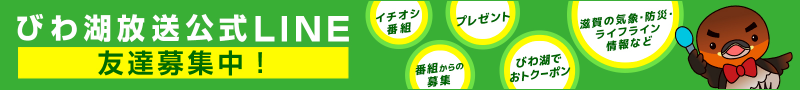 びわ湖放送公式LINE
友達募集中！

イチオシ番組

プレゼント

番組からの募集

びわ湖でおトクーポン

滋賀の気象・防災・ライフライン情報など